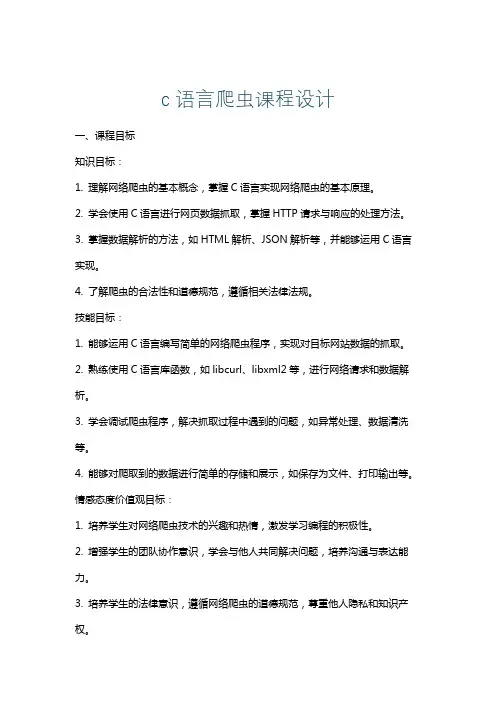 c 语言爬虫课程设计

一、课程目标

知识目标：

1. 理解网络爬虫的基本概念，掌握 C 语言实现网络爬虫的基本原理。

2. 学会使用 C 语言进行网页数据抓取，掌握 HTTP 请求与响应的处理方法。

3. 掌握数据解析的方法，如 HTML 解析、JSON 解析等，并能够运用 C 语言实现。

4. 了解爬虫的合法性和道德规范，遵循相关法律法规。

技能目标：

1. 能够运用 C 语言编写简单的网络爬虫程序，实现对目标网站数据的抓取。

2. 熟练使用 C 语言库函数，如 libcurl、libxml2 等，进行网络请求和数据解析。

3. 学会调试爬虫程序，解决抓取过程中遇到的问题，如异常处理、数据清洗等。

4. 能够对爬取到的数据进行简单的存储和展示，如保存为文件、打印输出等。

情感态度价值观目标：

1. 培养学生对网络爬虫技术的兴趣和热情，激发学习编程的积极性。

2. 增强学生的团队协作意识，学会与他人共同解决问题，培养沟通与表达能力。

3. 培养学生的法律意识，遵循网络爬虫的道德规范，尊重他人隐私和知识产权。